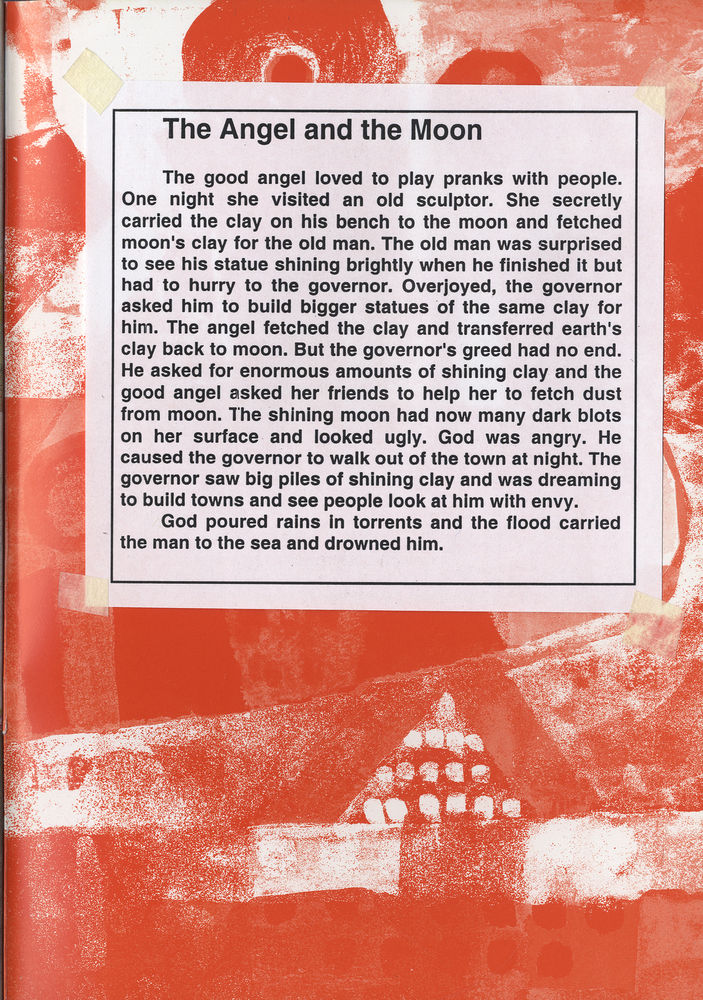 The Angel and the Moon

The good angel loved to play pranks with people. One night she visited an old sculptor. She secretly carried the clay on his bench to the moon and fetched moon's clay for the old man. The old man was surprised to see his statue shining brightly when he finished it but had to hurry to the governor. Overjoyed, the governor asked him to build bigger statues of the same clay for him. The angel fetched the clay and transferred earth's clay back to moon. But the governor's greed had no end. He asked for enormous amounts of shining clay and the good angel asked her friends to help her to fetch dust from moon. The shining moon had now many dark blots on her surface and looked ugly. God was angry. He caused the governor to walk out of the town at night. The governor saw big piles of shining clay and was dreaming to build towns and see people look at him with envy.

God poured rains in torrents and the flood carried the man to the sea and drowned him.